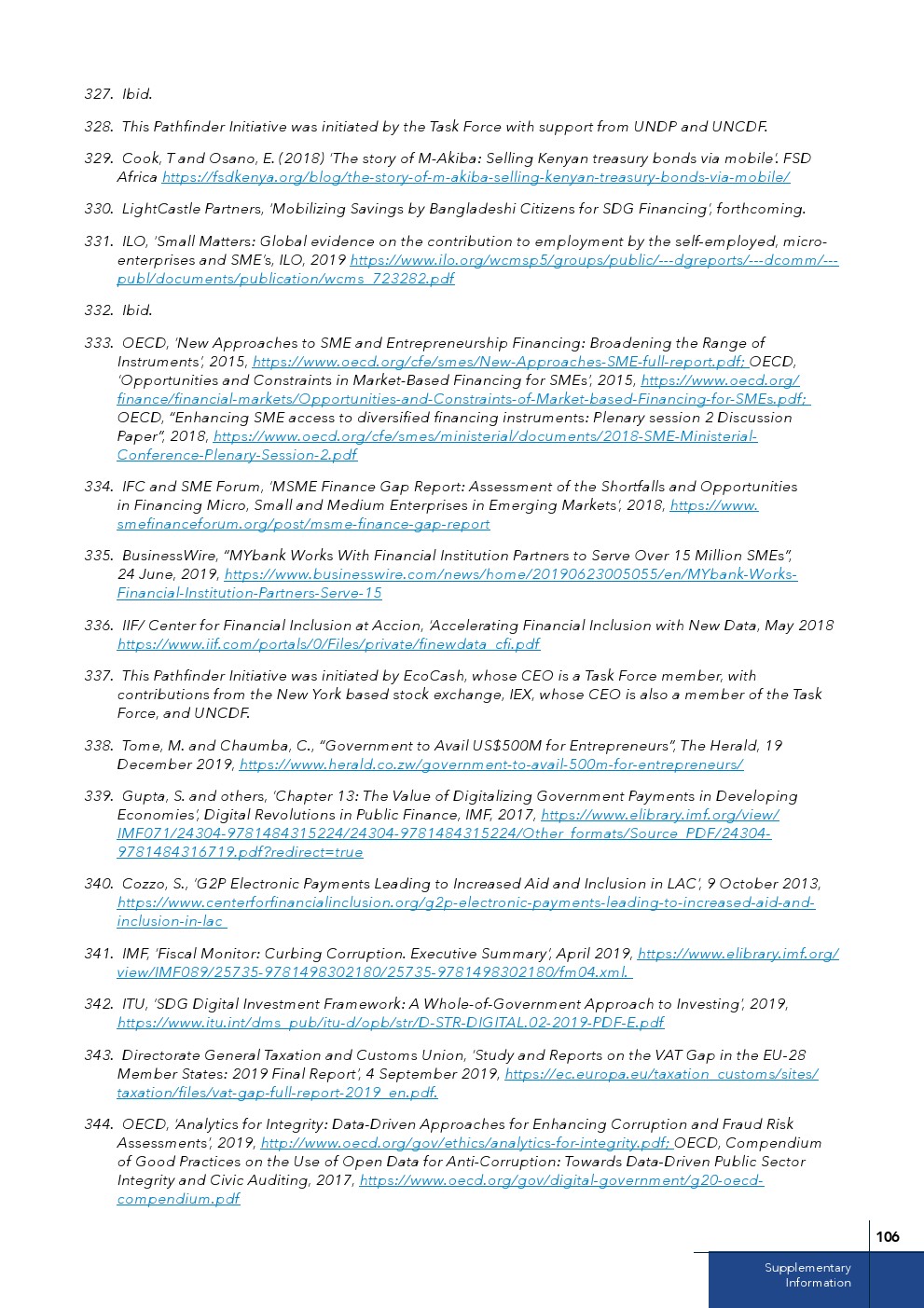 327. Ibid.

328. This Pathfinder Initiative was initiated by the Task Force with support from UNDP and UNCDF.

329. Cook, T and Osano, E. (2018) 'The story of M-Akiba: Selling Kenyan treasury bonds via mobile'. FSD Africa https://fsdkenya.org/blog/the-story-of-m-akiba-selling-kenyan-treasury-bonds-via-mobile/

330. LightCastle Partners, 'Mobilizing Savings by Bangladeshi Citizens for SDG Financing', forthcoming.

331. ILO, 'Small Matters: Global evidence on the contribution to employment by the self-employed, micro-enterprises and SME's, ILO, 2019 https://www.ilo.org/wcmsp5/groups/public/---dgreports/---dcomm/---publ/documents/publication/wcms_723282.pdf

332. Ibid.

333. OECD, 'New Approaches to SME and Entrepreneurship Financing: Broadening the Range of Instruments', 2015, https://www.oecd.org/cfe/smes/New-Approaches-SME-full-report.pdf; OECD, 'Opportunities and Constraints in Market-Based Financing for SMEs', 2015, https://www.oecd.org/finance/financial-markets/Opportunities-and-Constraints-of-Market-based-Financing-for-SMEs.pdf; OECD, "Enhancing SME access to diversified financing instruments: Plenary session 2 Discussion Paper", 2018, https://www.oecd.org/cfe/smes/ministerial/documents/2018-SME-Ministerial-Conference-Plenary-Session-2.pdf

334. IFC and SME Forum, 'MSME Finance Gap Report: Assessment of the Shortfalls and Opportunities in Financing Micro, Small and Medium Enterprises in Emerging Markets', 2018, https://www.smefinanceforum.org/post/msme-finance-gap-report

335. BusinessWire, "MYbank Works With Financial Institution Partners to Serve Over 15 Million SMEs", 24 June, 2019, https://www.businesswire.com/news/home/20190623005055/en/MYbank-Works-Financial-Institution-Partners-Serve-15

336. IIF/ Center for Financial Inclusion at Accion, 'Accelerating Financial Inclusion with New Data, May 2018 https://www.iif.com/portals/0/Files/private/finewdata_cfi.pdf

337. This Pathfinder Initiative was initiated by EcoCash, whose CEO is a Task Force member, with contributions from the New York based stock exchange, IEX, whose CEO is also a member of the Task Force, and UNCDF.

338. Tome, M. and Chaumba, C., "Government to Avail US$500M for Entrepreneurs", The Herald, 19 December 2019, https://www.herald.co.zw/government-to-avail-500m-for-entrepreneurs/

339. Gupta, S. and others, 'Chapter 13: The Value of Digitalizing Government Payments in Developing Economies', Digital Revolutions in Public Finance, IMF, 2017, https://www.elibrary.imf.org/view/IMF071/24304-9781484315224/24304-9781484315224/Other_formats/Source_PDF/24304-9781484316719.pdf?redirect=true

340. Cozzo, S., 'G2P Electronic Payments Leading to Increased Aid and Inclusion in LAC', 9 October 2013, https://www.centerforfinancialinclusion.org/g2p-electronic-payments-leading-to-increased-aid-and-inclusion-in-lac

341. IMF, 'Fiscal Monitor: Curbing Corruption. Executive Summary', April 2019, https://www.elibrary.imf.org/view/IMF089/25735-9781498302180/25735-9781498302180/fm04.xml.

342. ITU, 'SDG Digital Investment Framework: A Whole-of-Government Approach to Investing', 2019, https://www.itu.int/dms_pub/itu-d/opb/str/D-STR-DIGITAL.02-2019-PDF-E.pdf

343. Directorate General Taxation and Customs Union, 'Study and Reports on the VAT Gap in the EU-28 Member States: 2019 Final Report', 4 September 2019, https://ec.europa.eu/taxation_customs/sites/taxation/files/vat-gap-full-report-2019_en.pdf.

344. OECD, 'Analytics for Integrity: Data-Driven Approaches for Enhancing Corruption and Fraud Risk Assessments', 2019, http://www.oecd.org/gov/ethics/analytics-for-integrity.pdf; OECD, Compendium of Good Practices on the Use of Open Data for Anti-Corruption: Towards Data-Driven Public Sector Integrity and Civic Auditing, 2017, https://www.oecd.org/gov/digital-government/g20-oecd-compendium.pdf

106

Supplementary Information